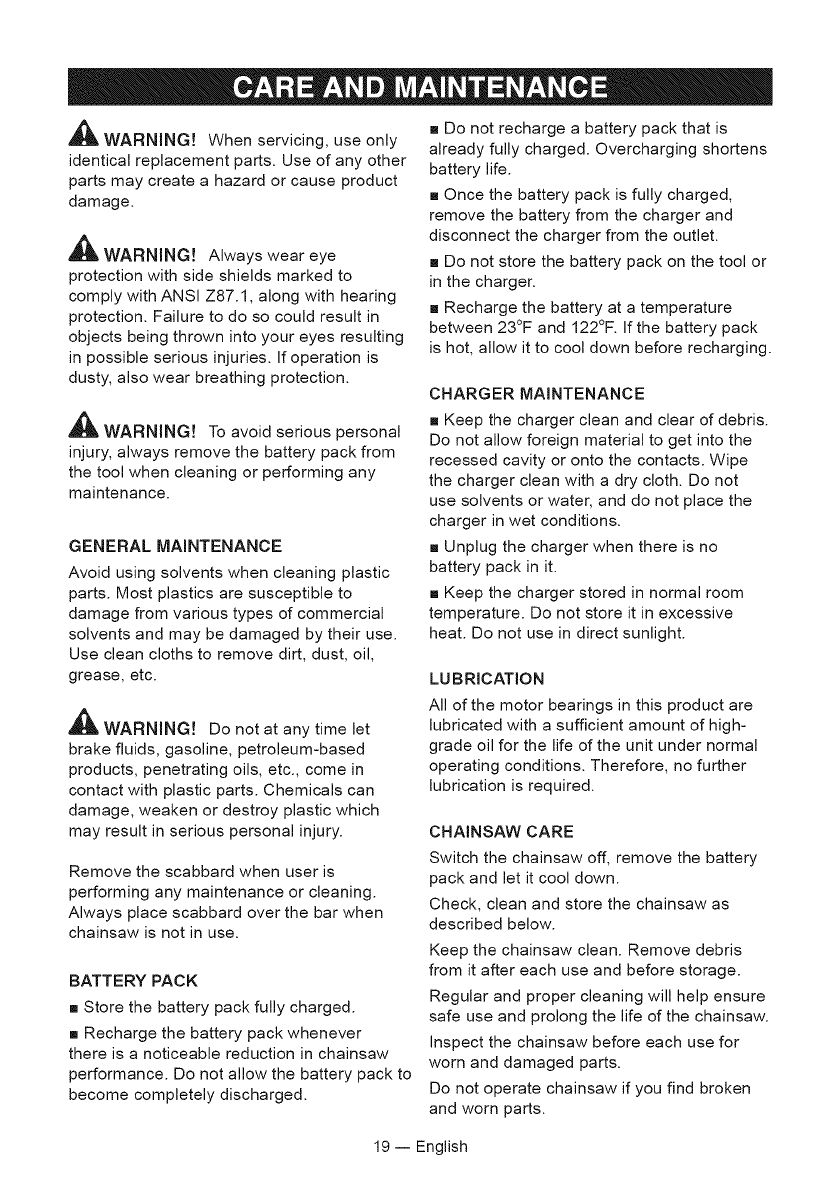 CARE AND MAINTENANCE

WARNING! When servicing, use only identical replacement parts. Use of any other parts may create a hazard or cause product damage.

WARNING! Always wear eye protection with side shields marked to comply with ANSI Z87.1, along with hearing protection. Failure to do so could result in objects being thrown into your eyes resulting in possible serious injuries. If operation is dusty, also wear breathing protection.

WARNING! To avoid serious personal injury, always remove the battery pack from the tool when cleaning or performing any maintenance.

GENERAL MAINTENANCE

Avoid using solvents when cleaning plastic parts. Most plastics are susceptible to damage from various types of commercial solvents and may be damaged by their use. Use clean cloths to remove dirt, dust, oil, grease, etc.

WARNING! Do not at any time let brake fluids, gasoline, petroleum-based products, penetrating oils, etc., come in contact with plastic parts. Chemicals can damage, weaken or destroy plastic which may result in serious personal injury.

Remove the scabbard when user is performing any maintenance or cleaning. Always place scabbard over the bar when chainsaw is not in use.

BATTERY PACK

■ Store the battery pack fully charged.

■ Recharge the battery pack whenever there is a noticeable reduction in chainsaw performance. Do not allow the battery pack to become completely discharged.

■ Do not recharge a battery pack that is already fully charged. Overcharging shortens battery life.

■ Once the battery pack is fully charged, remove the battery from the charger and disconnect the charger from the outlet.

■ Do not store the battery pack on the tool or in the charger.

■ Recharge the battery at a temperature between 23°F and 122°F. If the battery pack is hot, allow it to cool down before recharging.

CHARGER MAINTENANCE

■ Keep the charger clean and clear of debris. Do not allow foreign material to get into the recessed cavity or onto the contacts. Wipe the charger clean with a dry cloth. Do not use solvents or water, and do not place the charger in wet conditions.

■ Unplug the charger when there is no battery pack in it.

■ Keep the charger stored in normal room temperature. Do not store it in excessive heat. Do not use in direct sunlight.

LUBRICATION

All of the motor bearings in this product are lubricated with a sufficient amount of high-grade oil for the life of the unit under normal operating conditions. Therefore, no further lubrication is required.

CHAINSAW CARE

Switch the chainsaw off, remove the battery pack and let it cool down.

Check, clean and store the chainsaw as described below.

Keep the chainsaw clean. Remove debris from it after each use and before storage.

Regular and proper cleaning will help ensure safe use and prolong the life of the chainsaw.

Inspect the chainsaw before each use for worn and damaged parts.

Do not operate chainsaw if you find broken and worn parts.

19 — English